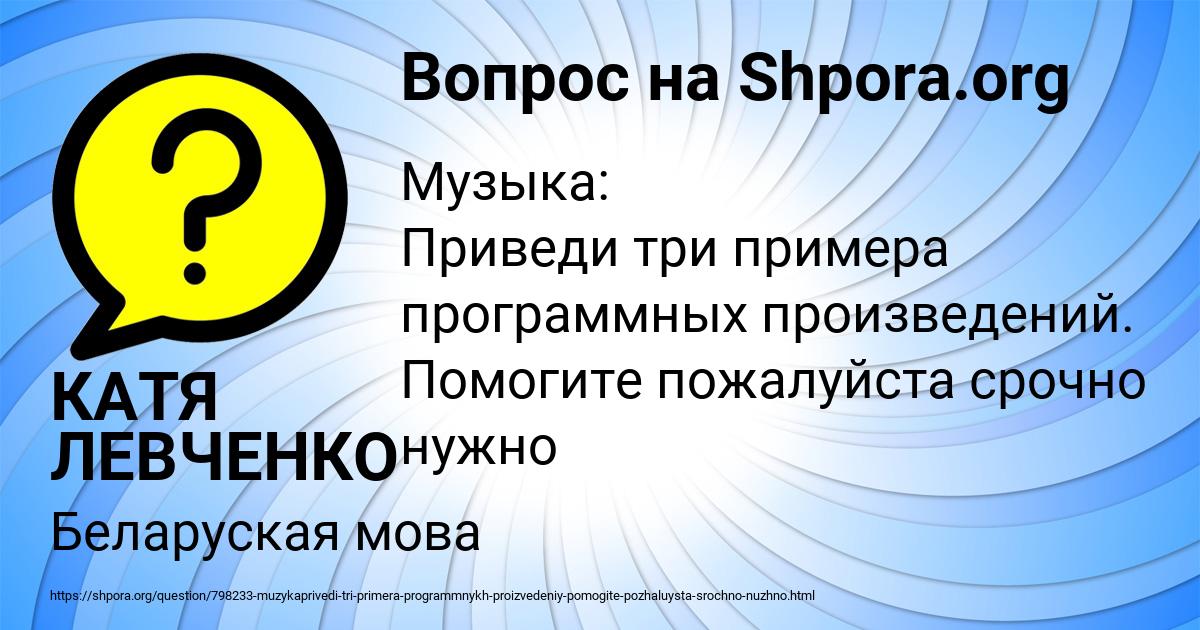 Вопрос на Shpora.org

?

Музыка:
Приведи три примера программных произведений. Помогите пожалуйста срочно нужно

КАТЯ ЛЕВЧЕНКО

Беларуская мова

https://shpora.org/question/798233-muzykaprivedi-tri-primera-programmnykh-proizvedeniy-pomogite-pozhaluysta-srochno-nuzhno.html